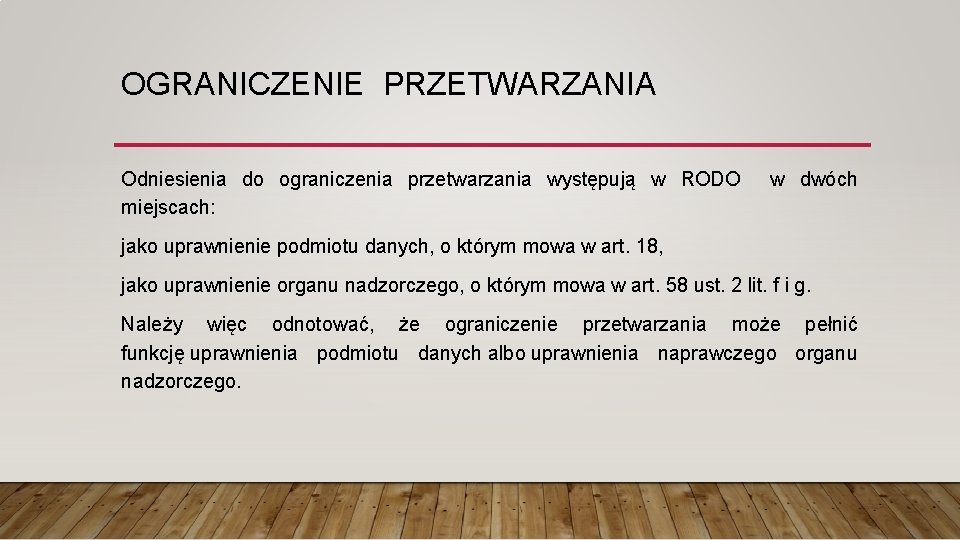 OGRANICZENIE PRZETWARZANIA

Odniesienia do ograniczenia przetwarzania występują w RODO w dwóch miejscach:

jako uprawnienie podmiotu danych, o którym mowa w art. 18,

jako uprawnienie organu nadzorczego, o którym mowa w art. 58 ust. 2 lit. f i g.

Należy więc odnotować, że ograniczenie przetwarzania może pełnić funkcję uprawnienia podmiotu danych albo uprawnienia naprawczego organu nadzorczego.